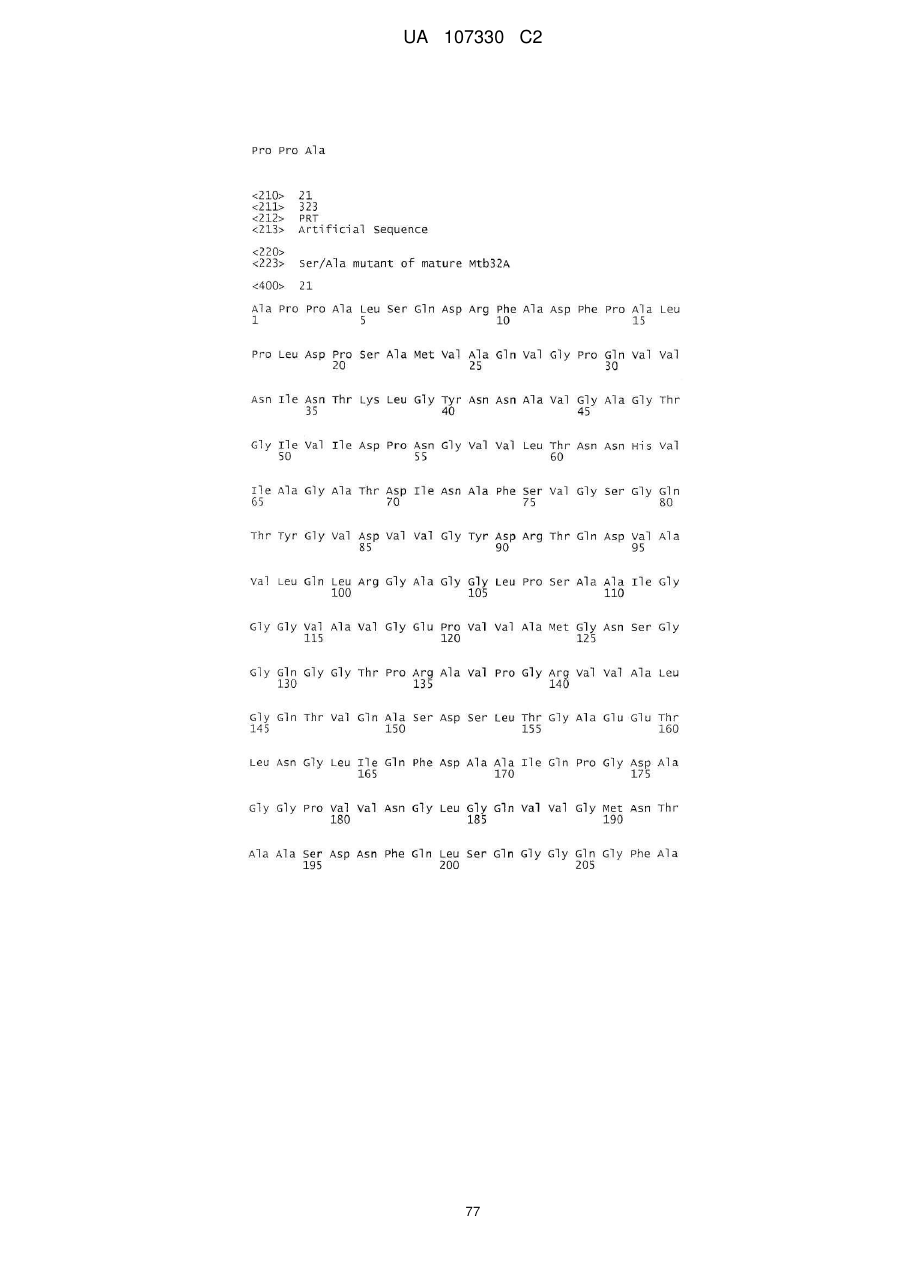 UA 107330 C2

Pro Pro Ala

<210> 21
<211> 323
<212> PRT
<213> Artificial Sequence

<220>
<223> Ser/Ala mutant of mature Mtb32A

<400> 21

Ala Pro Pro Ala Leu Ser Gln Asp Arg Phe Ala Asp Phe Pro Ala Leu
1 5 10 15

Pro Leu Asp Pro Ser Ala Met Val Ala Gln Val Gly Pro Gln Val Val
20 25 30

Asn Ile Asn Thr Lys Leu Gly Tyr Asn Asn Ala Val Gly Ala Gly Thr
35 40 45

Gly Ile Val Ile Asp Pro Asn Gly Val Val Leu Thr Asn Asn His Val
50 55 60

Ile Ala Gly Ala Thr Asp Ile Asn Ala Phe Ser Val Gly Ser Gly Gln
65 70 75 80

Thr Tyr Gly Val Asp Val Val Gly Tyr Asp Arg Thr Gln Asp Val Ala
85 90 95

Val Leu Gln Leu Arg Gly Ala Gly Gly Leu Pro Ser Ala Ala Ile Gly
100 105 110

Gly Gly Val Ala Val Gly Glu Pro Val Val Ala Met Gly Asn Ser Gly
115 120 125

Gly Gln Gly Gly Thr Pro Arg Ala Val Pro Gly Arg Val Val Ala Leu
130 135 140

Gly Gln Thr Val Gln Ala Ser Asp Ser Leu Thr Gly Ala Glu Glu Thr
145 150 155 160

Leu Asn Gly Leu Ile Gln Phe Asp Ala Ala Ile Gln Pro Gly Asp Ala
165 170 175

Gly Gly Pro Val Val Asn Gly Leu Gly Gln Val Val Gly Met Asn Thr
180 185 190

Ala Ala Ser Asp Asn Phe Gln Leu Ser Gln Gly Gly Gln Gly Phe Ala
195 200 205

77